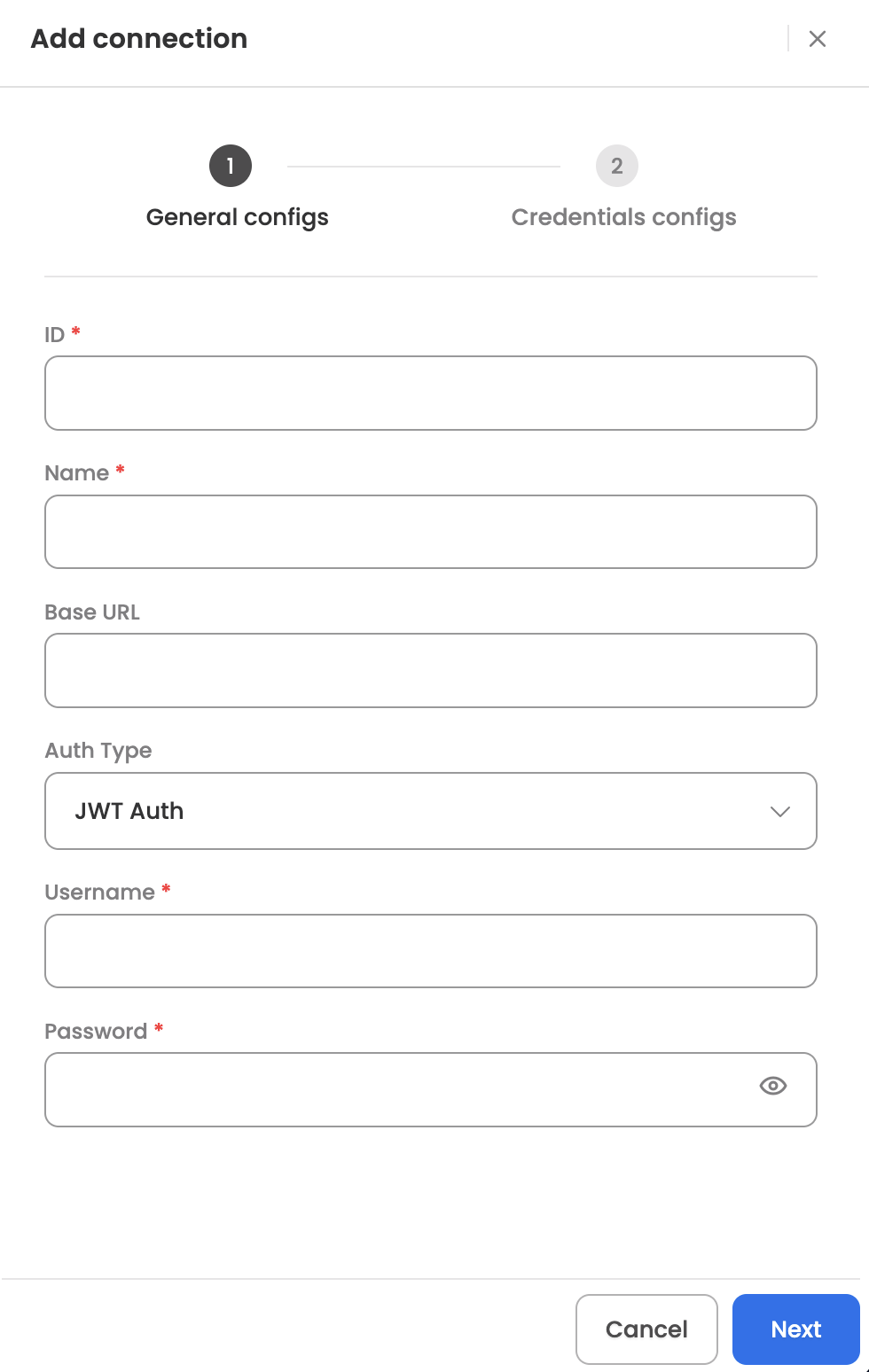 Add connection

1
General configs

2
Credentials configs

ID *

Name *

Base URL

Auth Type

JWT Auth

Username *

Password *

Cancel

Next